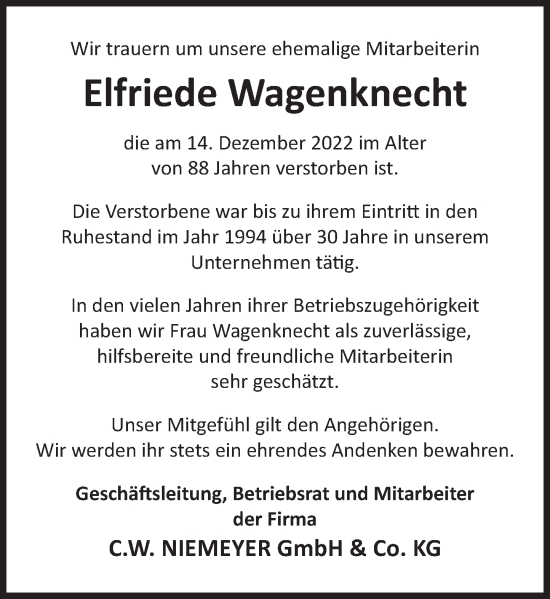 Wir trauern um unsere ehemalige Mitarbeiterin

Elfriede Wagenknecht

die am 14. Dezember 2022 im Alter von 88 Jahren verstorben ist.

Die Verstorbene war bis zu ihrem Eintritt in den Ruhestand im Jahr 1994 über 30 Jahre in unserem Unternehmen tätig.

In den vielen Jahren ihrer Betriebszugehörigkeit haben wir Frau Wagenknecht als zuverlässige, hilfsbereite und freundliche Mitarbeiterin sehr geschätzt.

Unser Mitgefühl gilt den Angehörigen.
Wir werden ihr stets ein ehrendes Andenken bewahren.

Geschäftsleitung, Betriebsrat und Mitarbeiter der Firma

C.W. NIEMEYER GmbH & Co. KG